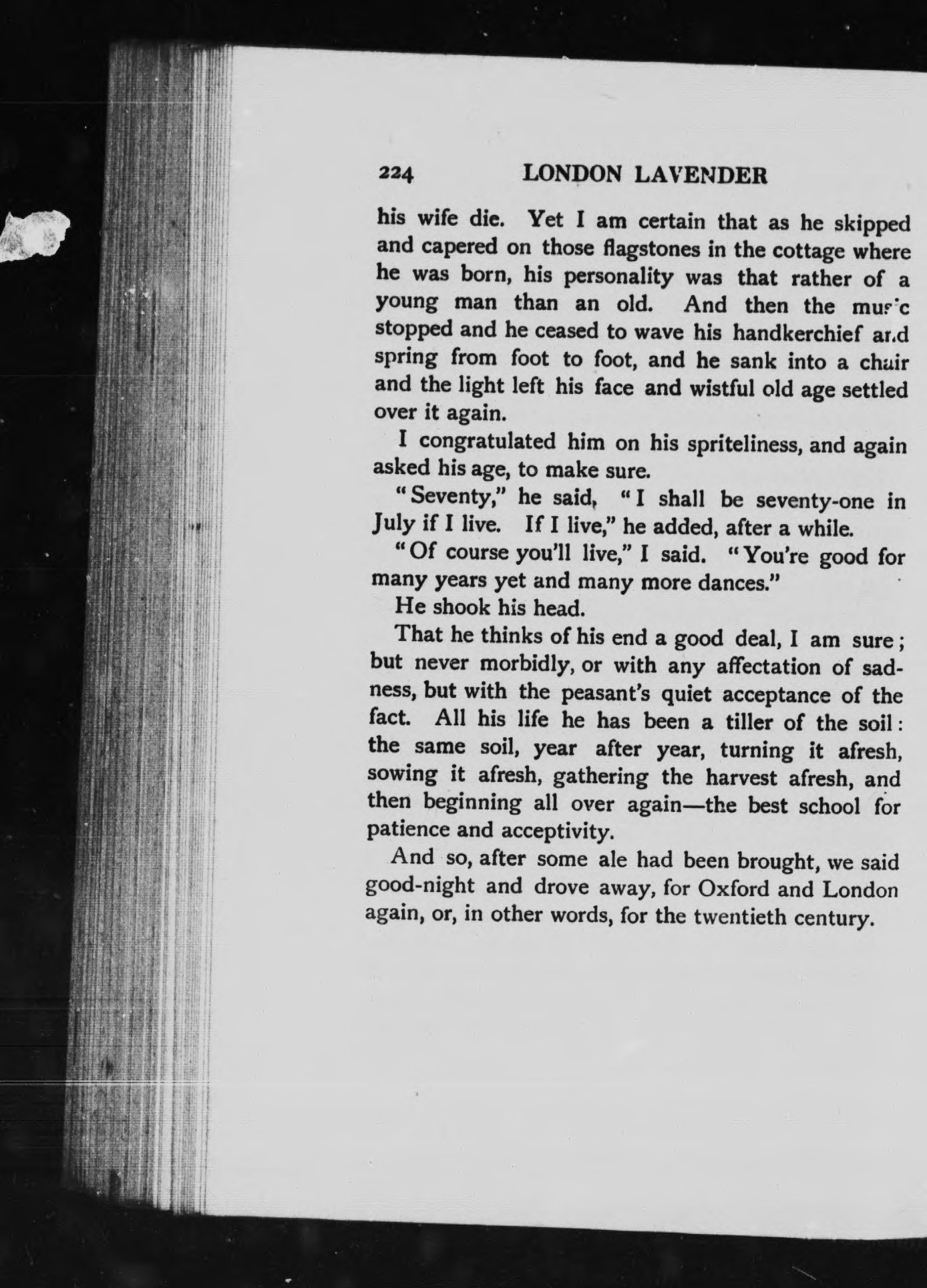 224 LONDON LAVENDER

his wife die. Yet I am certain that as he skipped and capered on those flagstones in the cottage where he was born, his personality was that rather of a young man than an old. And then the music stopped and he ceased to wave his handkerchief and spring from foot to foot, and he sank into a chair and the light left his face and wistful old age settled over it again.

I congratulated him on his spriteliness, and again asked his age, to make sure.

"Seventy," he said, "I shall be seventy-one in July if I live. If I live," he added, after a while.

"Of course you'll live," I said. "You're good for many years yet and many more dances."

He shook his head.

That he thinks of his end a good deal, I am sure; but never morbidly, or with any affectation of sadness, but with the peasant's quiet acceptance of the fact. All his life he has been a tiller of the soil: the same soil, year after year, turning it afresh, sowing it afresh, gathering the harvest afresh, and then beginning all over again—the best school for patience and acceptivity.

And so, after some ale had been brought, we said good-night and drove away, for Oxford and London again, or, in other words, for the twentieth century.